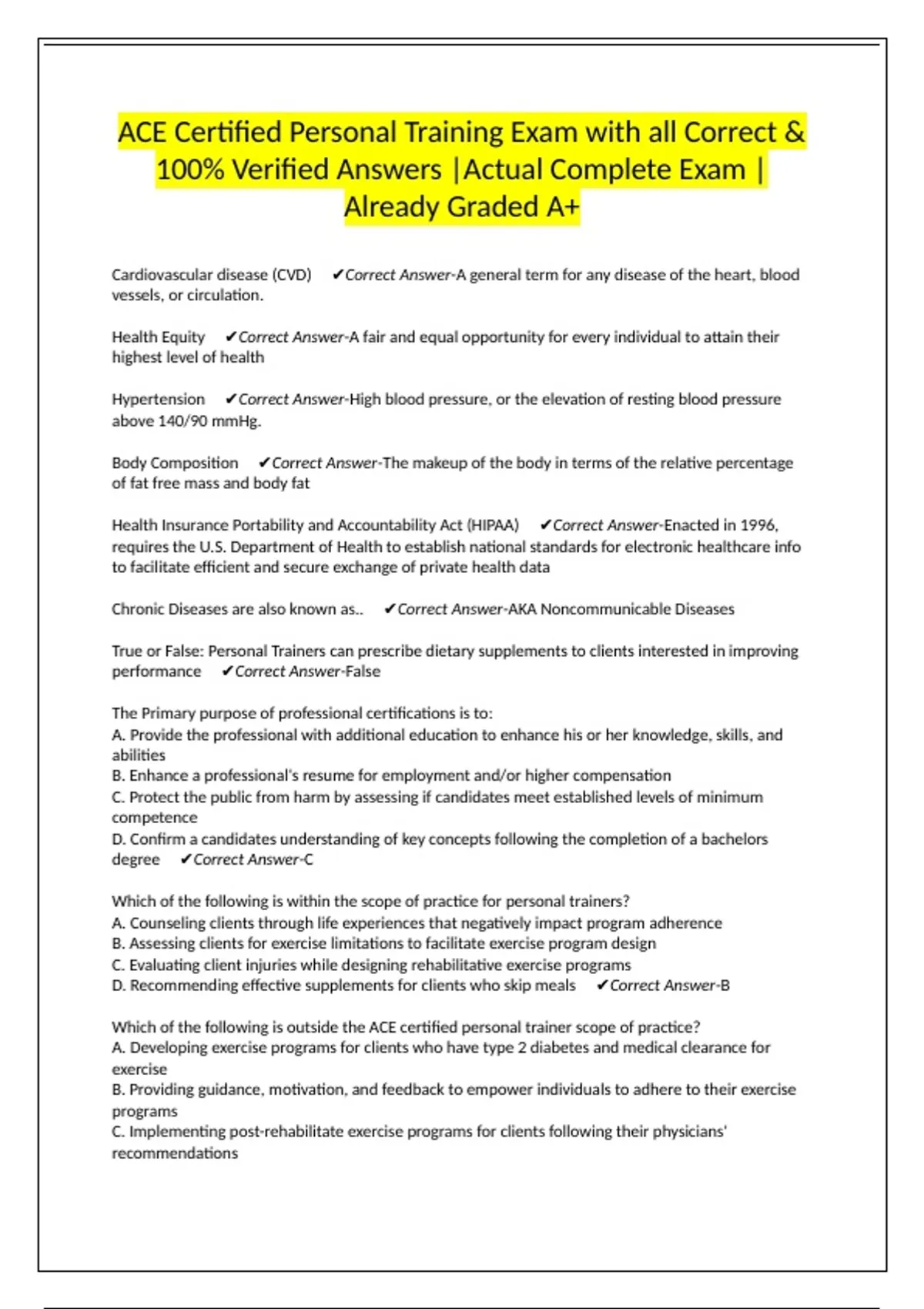 ACE Certified Personal Training Exam with all Correct & 100% Verified Answers |Actual Complete Exam | Already Graded A+

Cardiovascular disease (CVD) ✔Correct Answer-A general term for any disease of the heart, blood vessels, or circulation.

Health Equity ✔Correct Answer-A fair and equal opportunity for every individual to attain their highest level of health

Hypertension ✔Correct Answer-High blood pressure, or the elevation of resting blood pressure above 140/90 mmHg.

Body Composition ✔Correct Answer-The makeup of the body in terms of the relative percentage of fat free mass and body fat

Health Insurance Portability and Accountability Act (HIPAA) ✔Correct Answer-Enacted in 1996, requires the U.S. Department of Health to establish national standards for electronic healthcare info to facilitate efficient and secure exchange of private health data

Chronic Diseases are also known as.. ✔Correct Answer-AKA Noncommunicable Diseases

True or False: Personal Trainers can prescribe dietary supplements to clients interested in improving performance ✔Correct Answer-False

The Primary purpose of professional certifications is to:
A. Provide the professional with additional education to enhance his or her knowledge, skills, and abilities
B. Enhance a professional's resume for employment and/or higher compensation
C. Protect the public from harm by assessing if candidates meet established levels of minimum competence
D. Confirm a candidates understanding of key concepts following the completion of a bachelors degree ✔Correct Answer-C

Which of the following is within the scope of practice for personal trainers?
A. Counseling clients through life experiences that negatively impact program adherence
B. Assessing clients for exercise limitations to facilitate exercise program design
C. Evaluating client injuries while designing rehabilitative exercise programs
D. Recommending effective supplements for clients who skip meals ✔Correct Answer-B

Which of the following is outside the ACE certified personal trainer scope of practice?
A. Developing exercise programs for clients who have type 2 diabetes and medical clearance for exercise
B. Providing guidance, motivation, and feedback to empower individuals to adhere to their exercise programs
C. Implementing post-rehabilitate exercise programs for clients following their physicians' recommendations